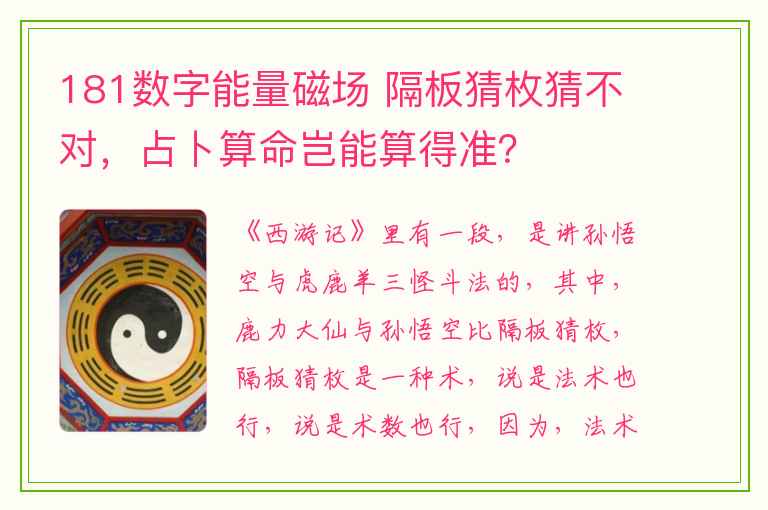 181数字能量磁场 隔板猜枚猜不对，占卜算命岂能算得准?

《西游记》里有一段，是讲孙悟空与虎鹿羊三怪斗法的，其中，鹿力大仙与孙悟空比隔板猜枚，隔板猜枚是一种术，说是法术也行，说是术数也行，因为，法术